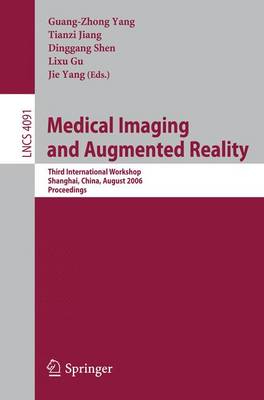 Guang-Zhong Yang
Tianzi Jiang
Dinggang Shen
Lixu Gu
Jie Yang (Eds.)

LNCS 4091

Medical Imaging and Augmented Reality

Third International Workshop
Shanghai, China, August 2006
Proceedings

Springer